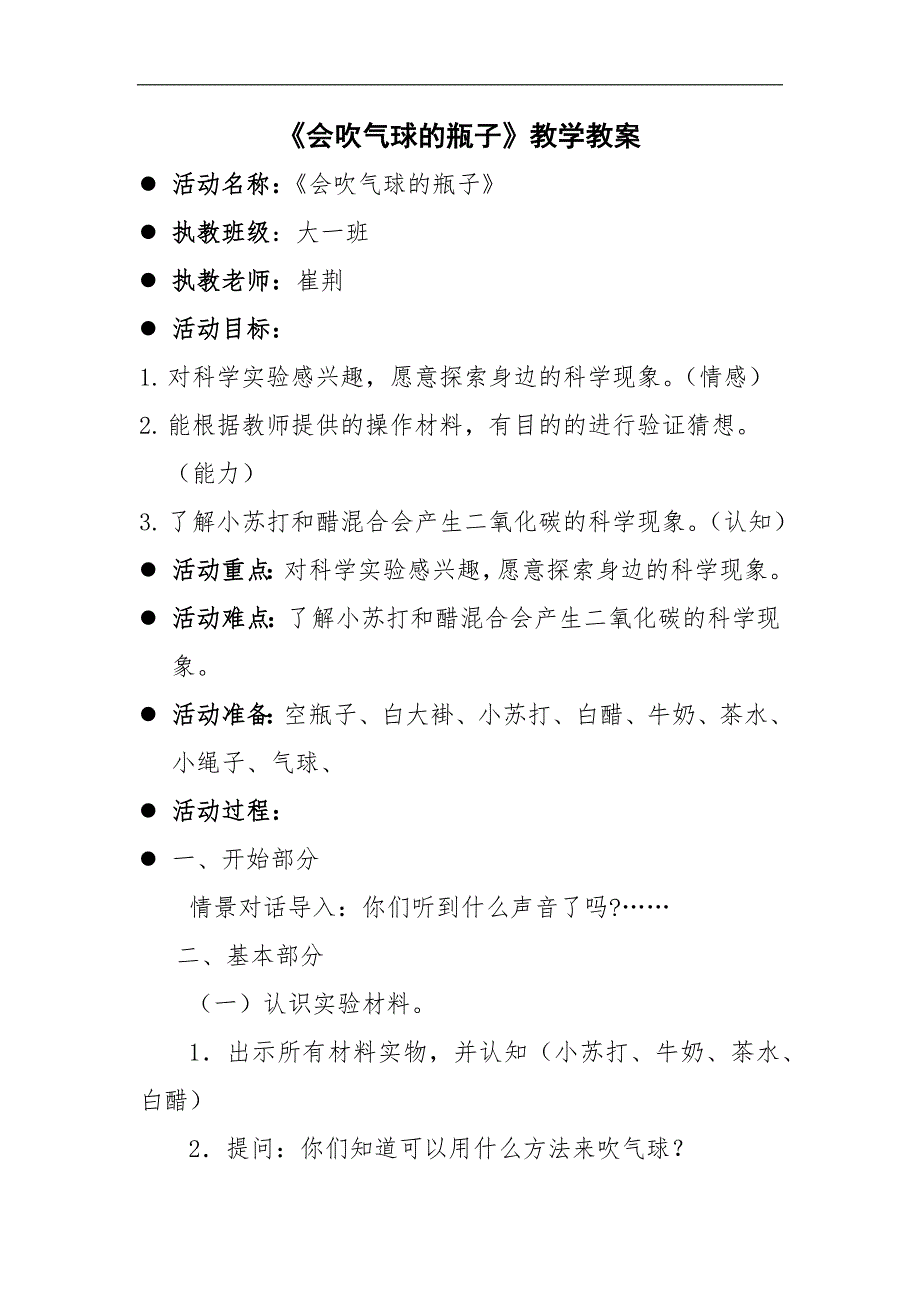 《会吹气球的瓶子》教学教案

● 活动名称：《会吹气球的瓶子》

● 执教班级：大一班

● 执教老师：崔荆

● 活动目标：

1. 对科学实验感兴趣，愿意探索身边的科学现象。（情感）

2. 能根据教师提供的操作材料，有目的的进行验证猜想。（能力）

3. 了解小苏打和醋混合会产生二氧化碳的科学现象。（认知）

● 活动重点：对科学实验感兴趣，愿意探索身边的科学现象。

● 活动难点：了解小苏打和醋混合会产生二氧化碳的科学现象。

● 活动准备：空瓶子、白大褂、小苏打、白醋、牛奶、茶水、小绳子、气球、

● 活动过程：

● 一、开始部分

情景对话导入：你们听到什么声音了吗?……

二、基本部分

（一）认识实验材料。

1．出示所有材料实物，并认知（小苏打、牛奶、茶水、白醋）

2．提问：你们知道可以用什么方法来吹气球？